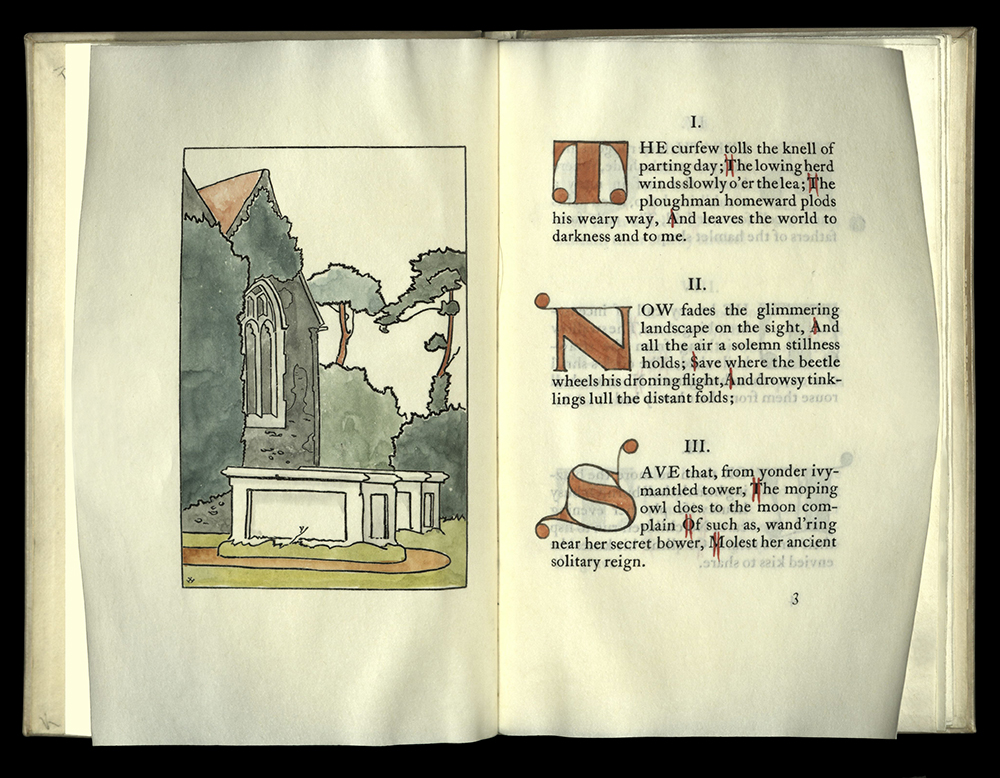 I.

THE curfew tolls the knell of parting day; The lowing herd winds slowly o'er the lea; The ploughman homeward plods his weary way, And leaves the world to darkness and to me.

II.

NOW fades the glimmering landscape on the sight, And all the air a solemn stillness holds; Save where the beetle wheels his droning flight, And drowsy tinklings lull the distant folds;

III.

SAVE that, from yonder ivy-mantled tower, The moping owl does to the moon complain Of such as, wand'ring near her secret bower, Molest her ancient solitary reign.

3